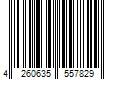 4 260635 557829